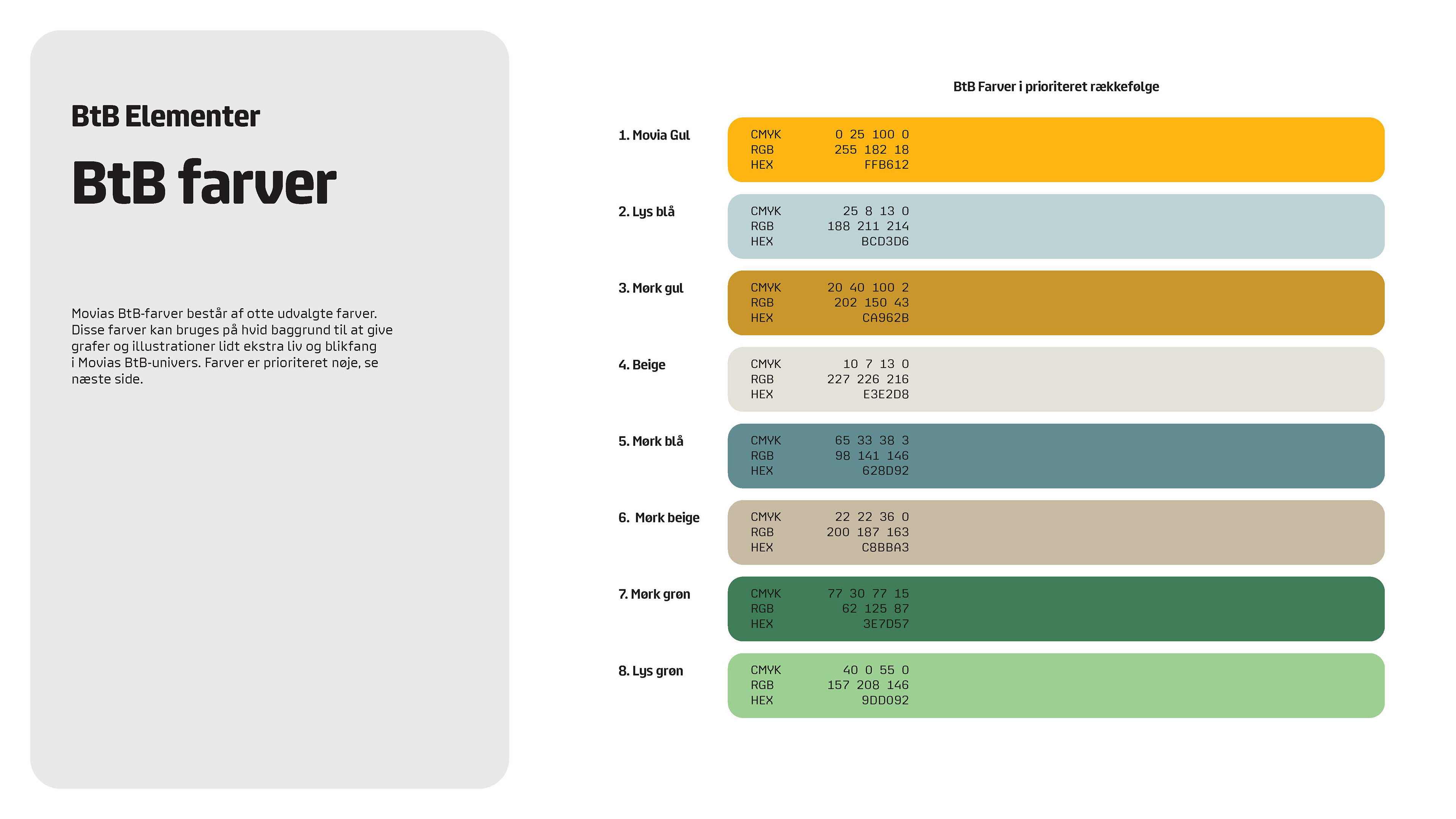 BtB Elementer

BtB farver

Movias BtB-farver består af otte udvalgte farver. Disse farver kan bruges på hvid baggrund til at give grafer og illustrationer lidt ekstra liv og blikfang i Movias BtB-univers. Farver er prioriteret nøje, se næste side.

BtB Farver i prioriteret rækkefølge

1. Movia Gul
CMYK 0 25 100 0
RGB 255 182 18
HEX FFB612

2. Lys blå
CMYK 25 8 13 0
RGB 188 211 214
HEX BCD3D6

3. Mørk gul
CMYK 20 40 100 2
RGB 202 150 43
HEX CA962B

4. Beige
CMYK 10 7 13 0
RGB 227 226 216
HEX E3E2D8

5. Mørk blå
CMYK 65 33 38 3
RGB 98 141 146
HEX 628D92

6. Mørk beige
CMYK 22 22 36 0
RGB 200 187 163
HEX C8BBA3

7. Mørk grøn
CMYK 77 30 77 15
RGB 62 125 87
HEX 3E7D57

8. Lys grøn
CMYK 40 0 55 0
RGB 157 208 146
HEX 9DD092